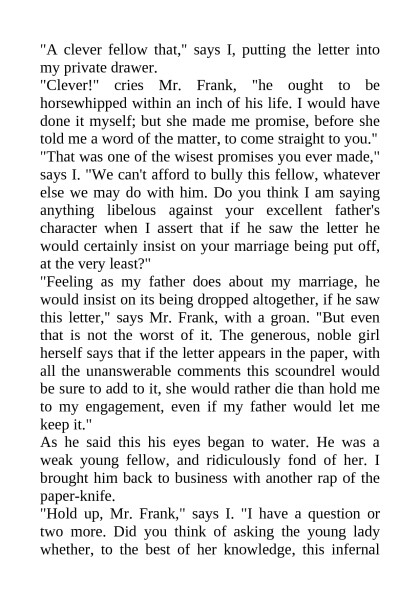 "A clever fellow that," says I, putting the letter into my private drawer.

"Clever!" cries Mr. Frank, "he ought to be horsewhipped within an inch of his life. I would have done it myself; but she made me promise, before she told me a word of the matter, to come straight to you."

"That was one of the wisest promises you ever made," says I. "We can't afford to bully this fellow, whatever else we may do with him. Do you think I am saying anything libelous against your excellent father's character when I assert that if he saw the letter he would certainly insist on your marriage being put off, at the very least?"

"Feeling as my father does about my marriage, he would insist on its being dropped altogether, if he saw this letter," says Mr. Frank, with a groan. "But even that is not the worst of it. The generous, noble girl herself says that if the letter appears in the paper, with all the unanswerable comments this scoundrel would be sure to add to it, she would rather die than hold me to my engagement, even if my father would let me keep it."

As he said this his eyes began to water. He was a weak young fellow, and ridiculously fond of her. I brought him back to business with another rap of the paper-knife.

"Hold up, Mr. Frank," says I. "I have a question or two more. Did you think of asking the young lady whether, to the best of her knowledge, this infernal